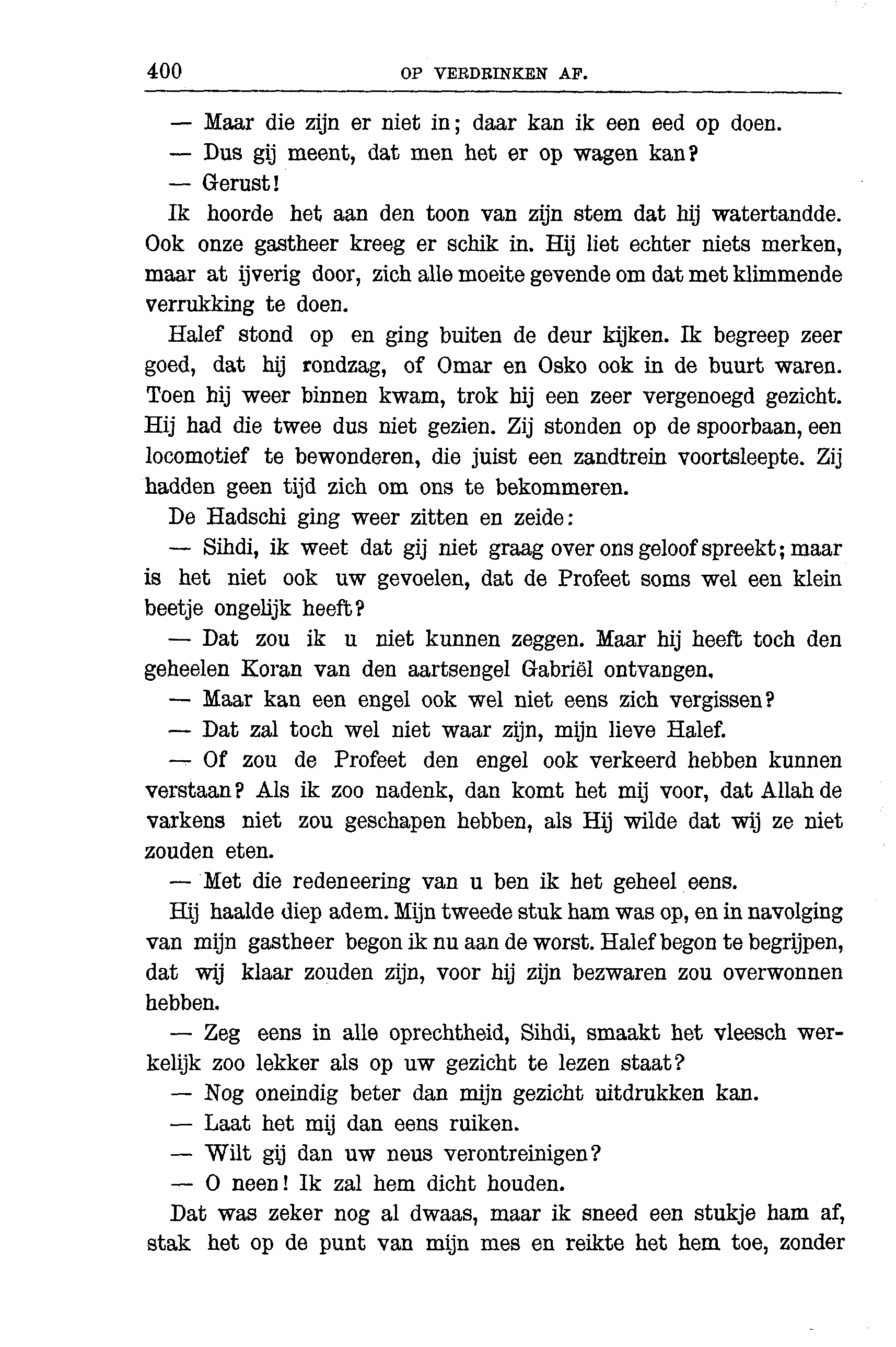 400 OP VERDRINKEN AF.

— Maar die zijn er niet in; daar kan ik een eed op doen.

— Dus gij meent, dat men het er op wagen kan?

— Gerust!

Ik hoorde het aan den toon van zijn stem dat hij watertandde. Ook onze gastheer kreeg er schik in. Hij liet echter niets merken, maar at ijverig door, zich alle moeite gevende om dat met klimmende verrukking te doen.

Halef stond op en ging buiten de deur kijken. Ik begreep zeer goed, dat hij rondzag, of Omar en Osko ook in de buurt waren. Toen hij weer binnen kwam, trok hij een zeer vergenoegd gezicht. Hij had die twee dus niet gezien. Zij stonden op de spoorbaan, een locomotief te bewonderen, die juist een zandtrein voortsleepte. Zij hadden geen tijd zich om ons te bekommeren.

De Hadschi ging weer zitten en zeide:

— Sihdi, ik weet dat gij niet graag over ons geloof spreekt; maar is het niet ook uw gevoelen, dat de Profeet soms wel een klein beetje ongelijk heeft?

— Dat zou ik u niet kunnen zeggen. Maar hij heeft toch den geheelen Koran van den aartsengel Gabriël ontvangen.

— Maar kan een engel ook wel niet eens zich vergissen?

— Dat zal toch wel niet waar zijn, mijn lieve Halef.

— Of zou de Profeet den engel ook verkeerd hebben kunnen verstaan? Als ik zoo nadenk, dan komt het mij voor, dat Allah de varkens niet zou geschapen hebben, als Hij wilde dat wij ze niet zouden eten.

— Met die redeneering van u ben ik het geheel eens.

Hij haalde diep adem. Mijn tweede stuk ham was op, en in navolging van mijn gastheer begon ik nu aan de worst. Halef begon te begrijpen, dat wij klaar zouden zijn, voor hij zijn bezwaren zou overwonnen hebben.

— Zeg eens in alle oprechtheid, Sihdi, smaakt het vleesch werkelijk zoo lekker als op uw gezicht te lezen staat?

— Nog oneindig beter dan mijn gezicht uitdrukken kan.

— Laat het mij dan eens ruiken.

— Wilt gij dan uw neus verontreinigen?

— O neen! Ik zal hem dicht houden.

Dat was zeker nog al dwaas, maar ik sneed een stukje ham af, stak het op de punt van mijn mes en reikte het hem toe, zonder